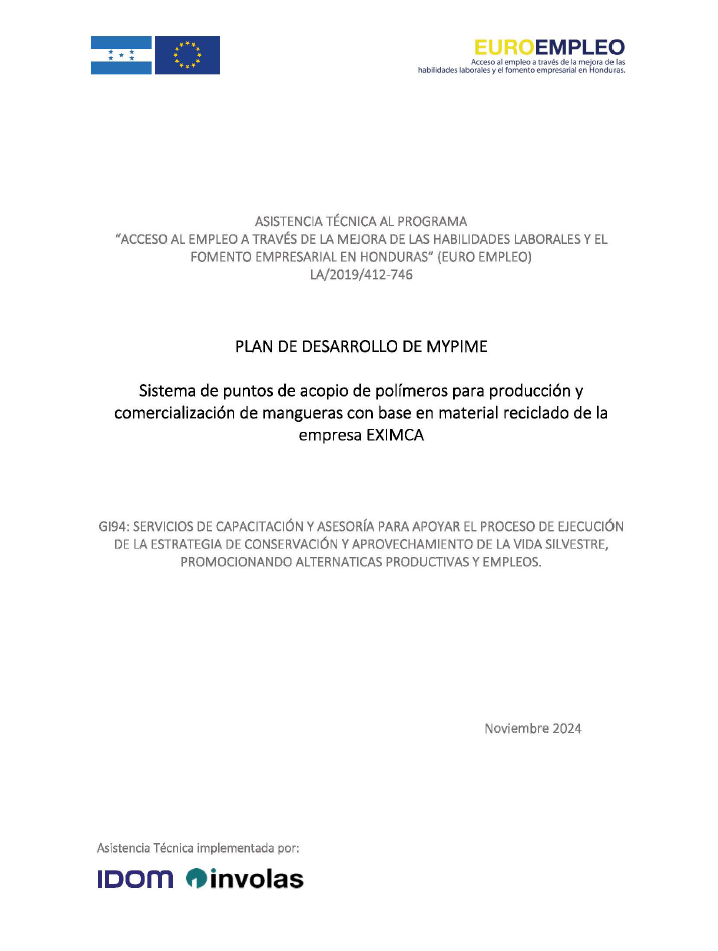 EUROEMPLEO
Acceso al empleo a través de la mejora de las habilidades laborales y el fomento empresarial en Honduras.

ASISTENCIA TÉCNICA AL PROGRAMA
"ACCESO AL EMPLEO A TRAVÉS DE LA MEJORA DE LAS HABILIDADES LABORALES Y EL FOMENTO EMPRESARIAL EN HONDURAS" (EURO EMPLEO)
LA/2019/412-746

PLAN DE DESARROLLO DE MYPIME

Sistema de puntos de acopio de polímeros para producción y comercialización de mangueras con base en material reciclado de la empresa EXIMCA

GI94: SERVICIOS DE CAPACITACIÓN Y ASESORÍA PARA APOYAR EL PROCESO DE EJECUCIÓN DE LA ESTRATEGIA DE CONSERVACIÓN Y APROVECHAMIENTO DE LA VIDA SILVESTRE, PROMOCIONANDO ALTERNATICAS PRODUCTIVAS Y EMPLEOS.

Noviembre 2024

Asistencia Técnica implementada por:

IDOM involas